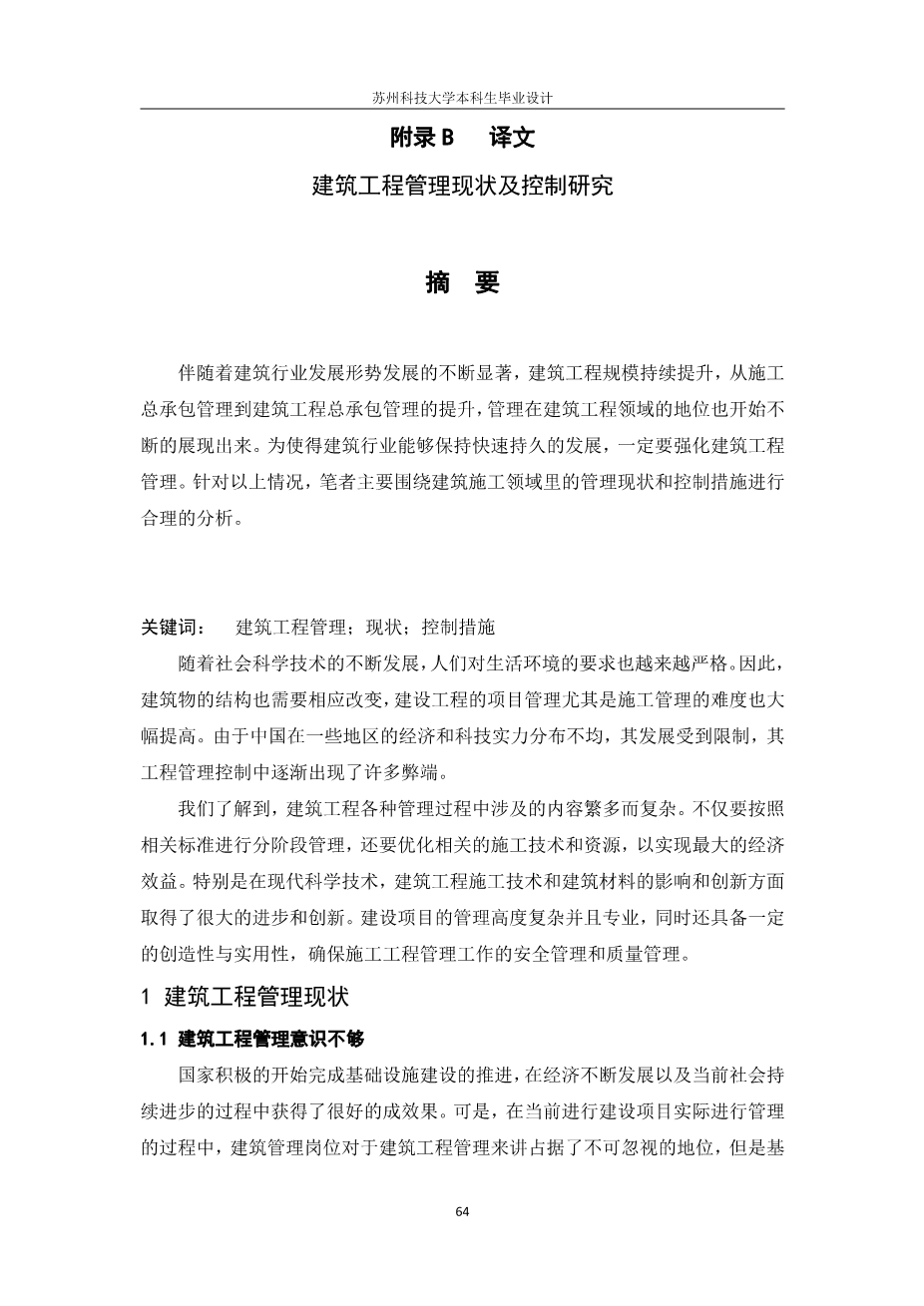 苏州科技大学本科生毕业设计

附录 B　译文

建筑工程管理现状及控制研究

摘　要

伴随着建筑行业发展形势发展的不断显著，建筑工程规模持续提升，从施工总承包管理到建筑工程总承包管理的提升，管理在建筑工程领域的地位也开始不断的展现出来。为使得建筑行业能够保持快速持久的发展，一定要强化建筑工程管理。针对以上情况，笔者主要围绕建筑施工领域里的管理现状和控制措施进行合理的分析。

关键词：　建筑工程管理；现状；控制措施

随着社会科学技术的不断发展，人们对生活环境的要求也越来越严格。因此，建筑物的结构也需要相应改变，建设工程的项目管理尤其是施工管理的难度也大幅提高。由于中国在一些地区的经济和科技实力分布不均，其发展受到限制，其工程管理控制中逐渐出现了许多弊端。

我们了解到，建筑工程各种管理过程中涉及的内容繁多而复杂。不仅要按照相关标准进行分阶段管理，还要优化相关的施工技术和资源，以实现最大的经济效益。特别是在现代科学技术，建筑工程施工技术和建筑材料的影响和创新方面取得了很大的进步和创新。建设项目的管理高度复杂并且专业，同时还具备一定的创造性与实用性，确保施工工程管理工作的安全管理和质量管理。

1　建筑工程管理现状

1.1 建筑工程管理意识不够

国家积极的开始完成基础设施建设的推进，在经济不断发展以及当前社会持续进步的过程中获得了很好的成效果。可是，在当前进行建设项目实际进行管理的过程中，建筑管理岗位对于建筑工程管理来讲占据了不可忽视的地位，但是基

64